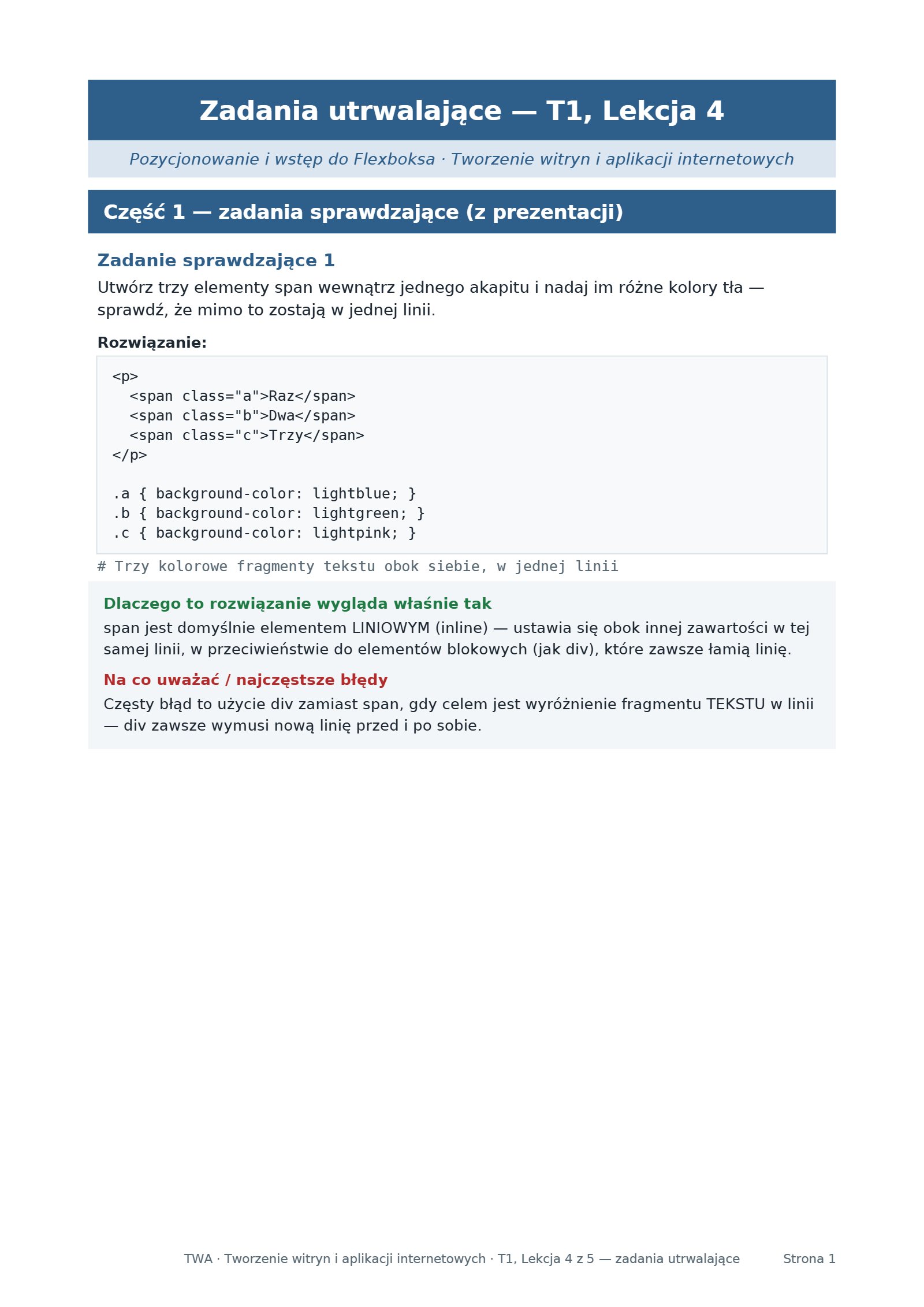 Zadania utrwalające — T1, Lekcja 4

Pozycjonowanie i wstęp do Flexboksa · Tworzenie witryn i aplikacji internetowych

Część 1 — zadania sprawdzające (z prezentacji)

Zadanie sprawdzające 1

Utwórz trzy elementy span wewnątrz jednego akapitu i nadaj im różne kolory tła — sprawdź, że mimo to zostają w jednej linii.

Rozwiązanie:

<p>
  <span class="a">Raz</span>
  <span class="b">Dwa</span>
  <span class="c">Trzy</span>
</p>

.a { background-color: lightblue; }
.b { background-color: lightgreen; }
.c { background-color: lightpink; }

# Trzy kolorowe fragmenty tekstu obok siebie, w jednej linii

Dlaczego to rozwiązanie wygląda właśnie tak

span jest domyślnie elementem LINIOWYM (inline) — ustawia się obok innej zawartości w tej samej linii, w przeciwieństwie do elementów blokowych (jak div), które zawsze łamią linię.

Na co uważać / najczęstsze błędy

Częsty błąd to użycie div zamiast span, gdy celem jest wyróżnienie fragmentu TEKSTU w linii — div zawsze wymusi nową linię przed i po sobie.

TWA · Tworzenie witryn i aplikacji internetowych · T1, Lekcja 4 z 5 — zadania utrwalające Strona 1